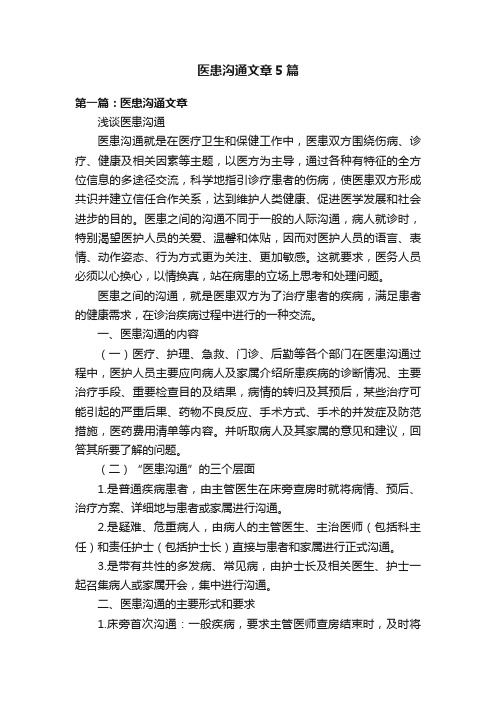 医患沟通文章5篇

第一篇：医患沟通文章

浅谈医患沟通

医患沟通就是在医疗卫生和保健工作中，医患双方围绕伤病、诊疗、健康及相关因素等主题，以医方为主导，通过各种有特征的全方位信息的多途径交流，科学地指引诊疗患者的伤病，使医患双方形成共识并建立信任合作关系，达到维护人类健康、促进医学发展和社会进步的目的。医患之间的沟通不同于一般的人际沟通，病人就诊时，特别渴望医护人员的关爱、温馨和体贴，因而对医护人员的语言、表情、动作姿态、行为方式更为关注、更加敏感。这就要求，医务人员必须以心换心，以情换真，站在病患的立场上思考和处理问题。

医患之间的沟通，就是医患双方为了治疗患者的疾病，满足患者的健康需求，在诊治疾病过程中进行的一种交流。

一、医患沟通的内容

（一）医疗、护理、急救、门诊、后勤等各个部门在医患沟通过程中，医护人员主要应向病人及家属介绍所患疾病的诊断情况、主要治疗手段、重要检查目的及结果，病情的转归及其预后，某些治疗可能引起的严重后果、药物不良反应、手术方式、手术的并发症及防范措施，医药费用清单等内容。并听取病人及其家属的意见和建议，回答其所要了解的问题。

（二）“医患沟通”的三个层面

1.是普通疾病患者，由主管医生在床旁查房时就将病情、预后、治疗方案、详细地与患者或家属进行沟通。

2.是疑难、危重病人，由病人的主管医生、主治医师（包括科主任）和责任护士（包括护士长）直接与患者和家属进行正式沟通。

3.是带有共性的多发病、常见病，由护士长及相关医生、护士一起召集病人或家属开会，集中进行沟通。

二、医患沟通的主要形式和要求

1.床旁首次沟通：一般疾病，要求主管医师查房结束时，及时将